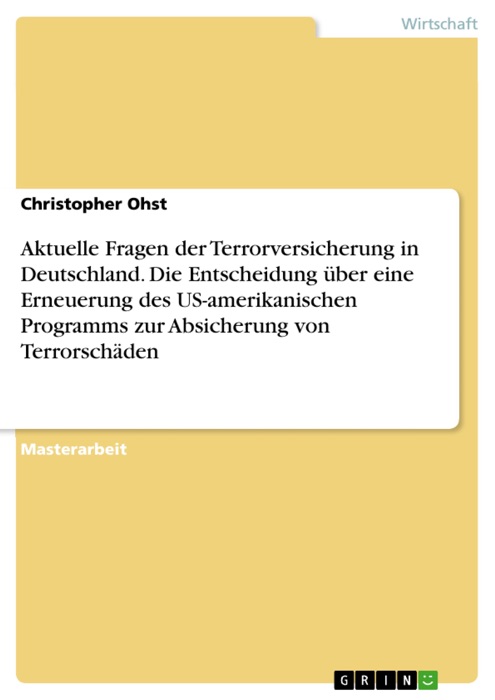 Wirtschaft

Christopher Ohst

Aktuelle Fragen der Terrorversicherung in Deutschland. Die Entscheidung über eine Erneuerung des US-amerikanischen Programms zur Absicherung von Terrorschäden

Masterarbeit

GRIN